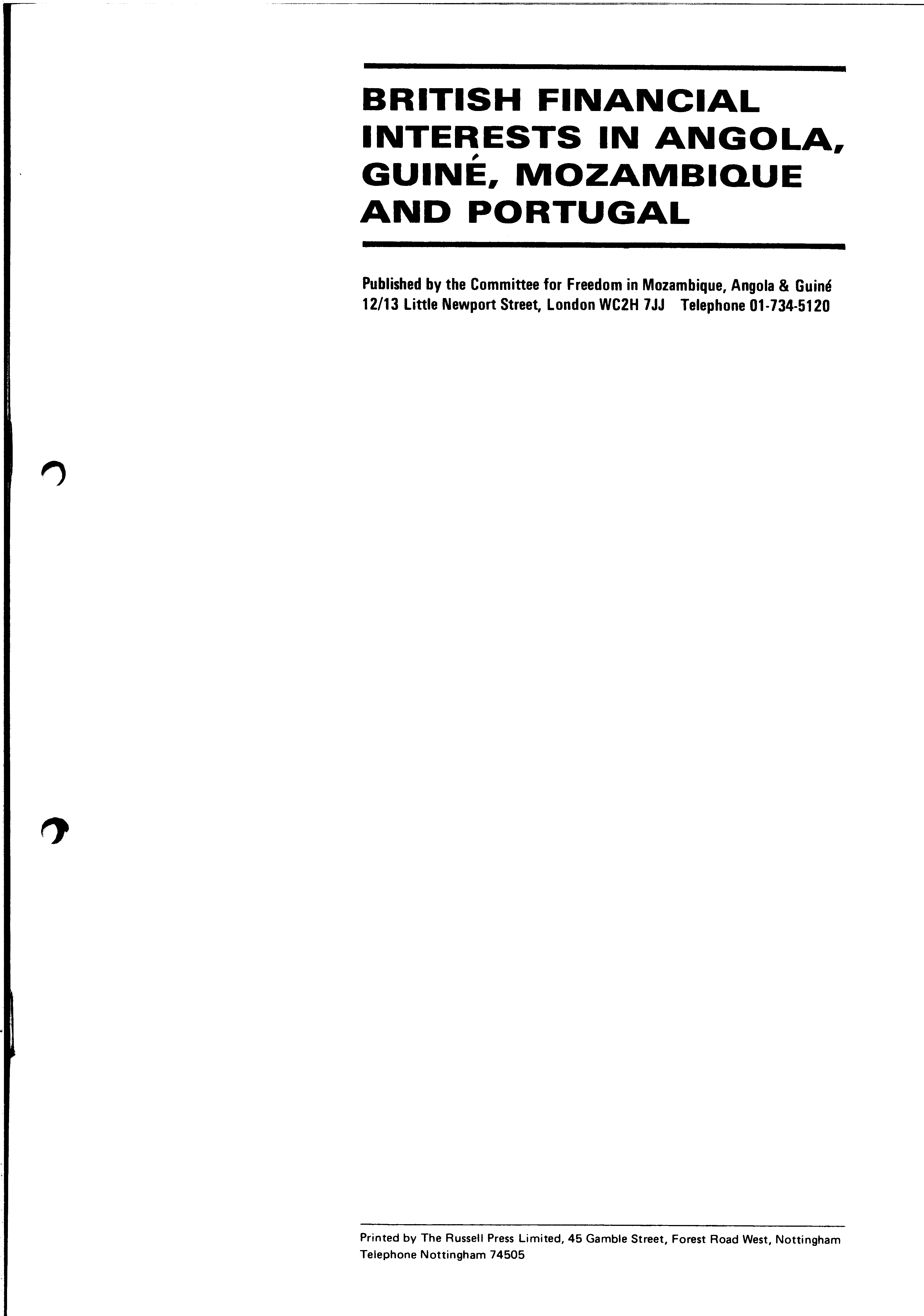 BRITISH FINANCIAL INTERESTS IN ANGOLA, GUINÉ, MOZAMBIQUE AND PORTUGAL

Published by the Committee for Freedom in Mozambique, Angola & Guiné
12/13 Little Newport Street, London WC2H 7JJ Telephone 01-734-5120

Printed by The Russell Press Limited, 45 Gamble Street, Forest Road West, Nottingham
Telephone Nottingham 74505